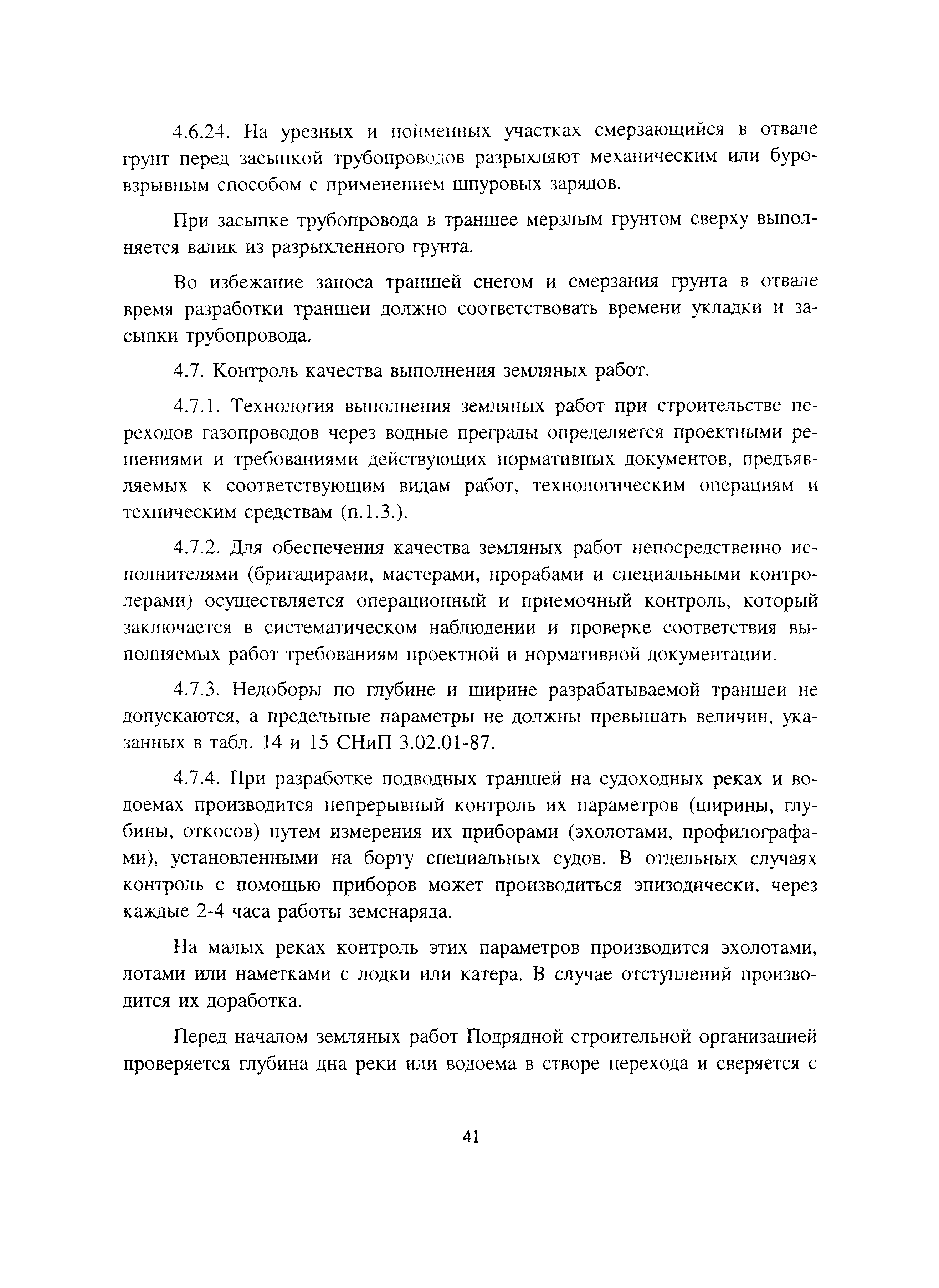 4.6.24. На урезных и пойменных участках смерзающийся в отвале грунт перед засыпкой трубопроводов разрыхляют механическим или буровзрывным способом с применением шпуровых зарядов.

При засыпке трубопровода в траншее мерзлым грунтом сверху выполняется валик из разрыхленного грунта.

Во избежание заноса траншей снегом и смерзания грунта в отвале время разработки траншеи должно соответствовать времени укладки и засыпки трубопровода.

4.7. Контроль качества выполнения земляных работ.

4.7.1. Технология выполнения земляных работ при строительстве переходов газопроводов через водные преграды определяется проектными решениями и требованиями действующих нормативных документов, предъявляемых к соответствующим видам работ, технологическим операциям и техническим средствам (п.1.3.).

4.7.2. Для обеспечения качества земляных работ непосредственно исполнителями (бригадирами, мастерами, прорабами и специальными контролерами) осуществляется операционный и приемочный контроль, который заключается в систематическом наблюдении и проверке соответствия выполняемых работ требованиям проектной и нормативной документации.

4.7.3. Недоборы по глубине и ширине разрабатываемой траншеи не допускаются, а предельные параметры не должны превышать величин, указанных в табл. 14 и 15 СНиП 3.02.01-87.

4.7.4. При разработке подводных траншей на судоходных реках и водоемах производится непрерывный контроль их параметров (ширины, глубины, откосов) путем измерения их приборами (эхолотами, профилографами), установленными на борту специальных судов. В отдельных случаях контроль с помощью приборов может производиться эпизодически, через каждые 2-4 часа работы земснаряда.

На малых реках контроль этих параметров производится эхолотами, лотами или наметками с лодки или катера. В случае отступлений производится их доработка.

Перед началом земляных работ Подрядной строительной организацией проверяется глубина дна реки или водоема в створе перехода и сверяется с

41